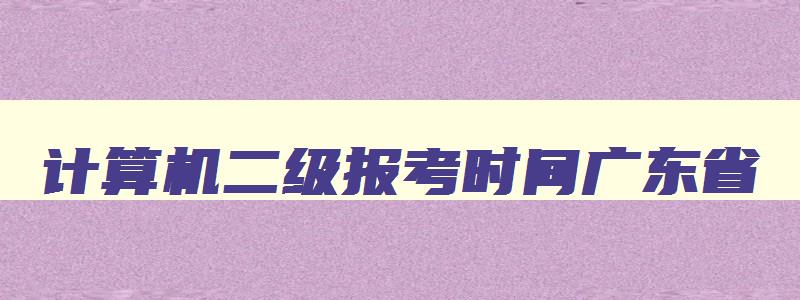 计算机二级报考时间广东省